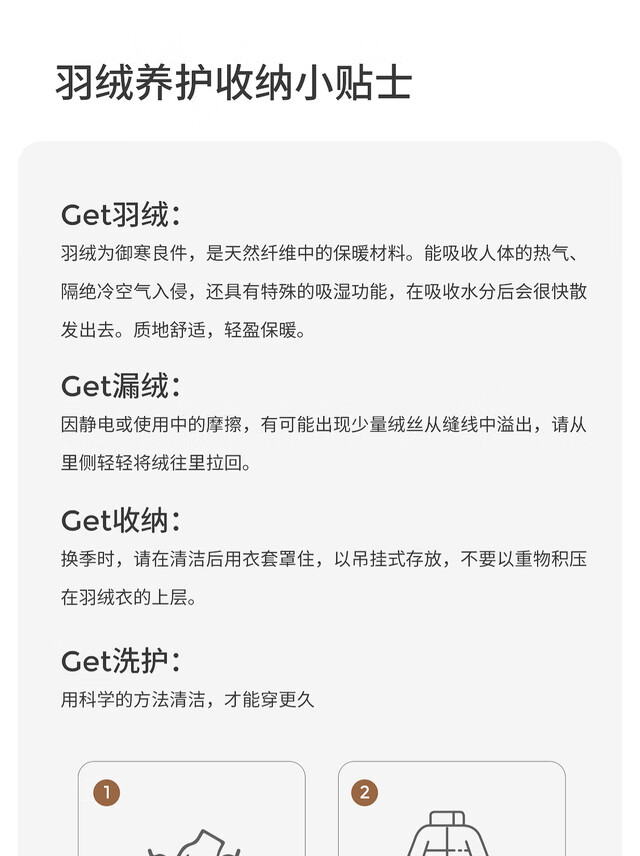 羽绒养护收纳小贴士

Get羽绒：

羽绒为御寒良件，是天然纤维中的保暖材料。能吸收人体的热气、隔绝冷空气入侵，还具有特殊的吸湿功能，在吸收水分后会很快散发出去。质地舒适，轻盈保暖。

Get漏绒：

因静电或使用中的摩擦，有可能出现少量绒丝从缝线中溢出，请从里侧轻轻将绒往里拉回。

Get收纳：

换季时，请在清洁后用衣套罩住，以吊挂式存放，不要以重物积压在羽绒衣的上层。

Get洗护：

用科学的方法清洁，才能穿更久

1

2